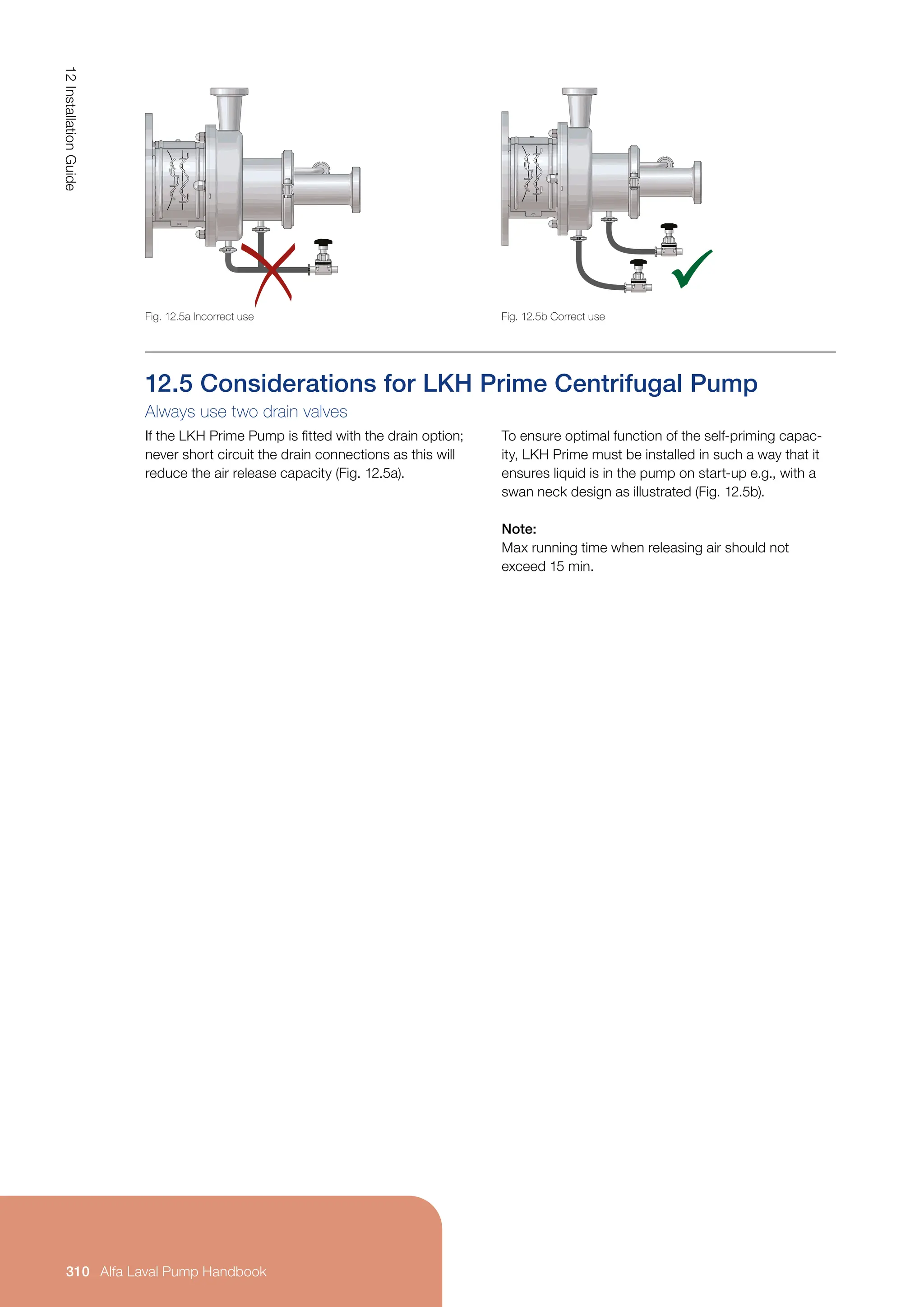 12 Installation Guide

Fig. 12.5a Incorrect use

Fig. 12.5b Correct use

12.5 Considerations for LKH Prime Centrifugal Pump

Always use two drain valves

If the LKH Prime Pump is fitted with the drain option; never short circuit the drain connections as this will reduce the air release capacity (Fig. 12.5a).

To ensure optimal function of the self-priming capacity, LKH Prime must be installed in such a way that it ensures liquid is in the pump on start-up e.g., with a swan neck design as illustrated (Fig. 12.5b).

Note:
Max running time when releasing air should not exceed 15 min.

310 Alfa Laval Pump Handbook